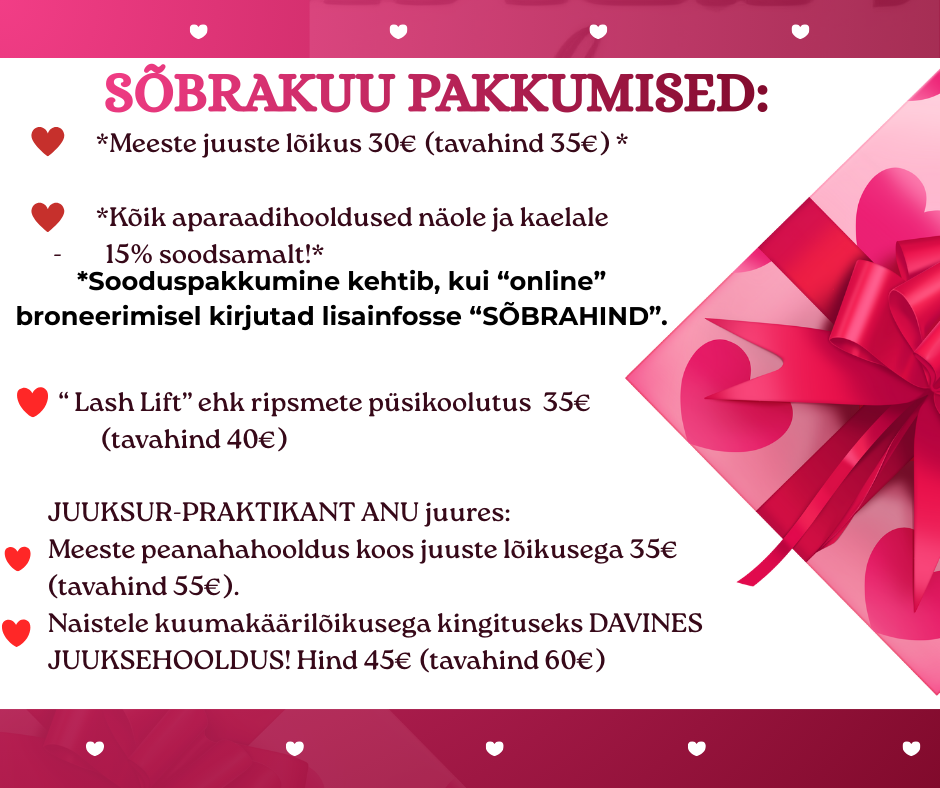 SÕBRAKUU PAKKUMISED:

*Meeste juuste lõikus 30€ (tavahind 35€) *

*Kõik aparaadihooldused näole ja kaelale
- 15% soodsamalt!*

*Sooduspakkumine kehtib, kui "online" broneerimisel kirjutad lisainfosse "SÕBRAHIND".

" Lash Lift" ehk ripsmete püsikoolutus 35€ (tavahind 40€)

JUUKSUR-PRAKTIKANT ANU juures:
Meeste peanahahooldus koos juuste lõikusega 35€ (tavahind 55€).
Naistele kuumakäärilõikusega kingituseks DAVINES JUUKSEHOOLDUS! Hind 45€ (tavahind 60€)